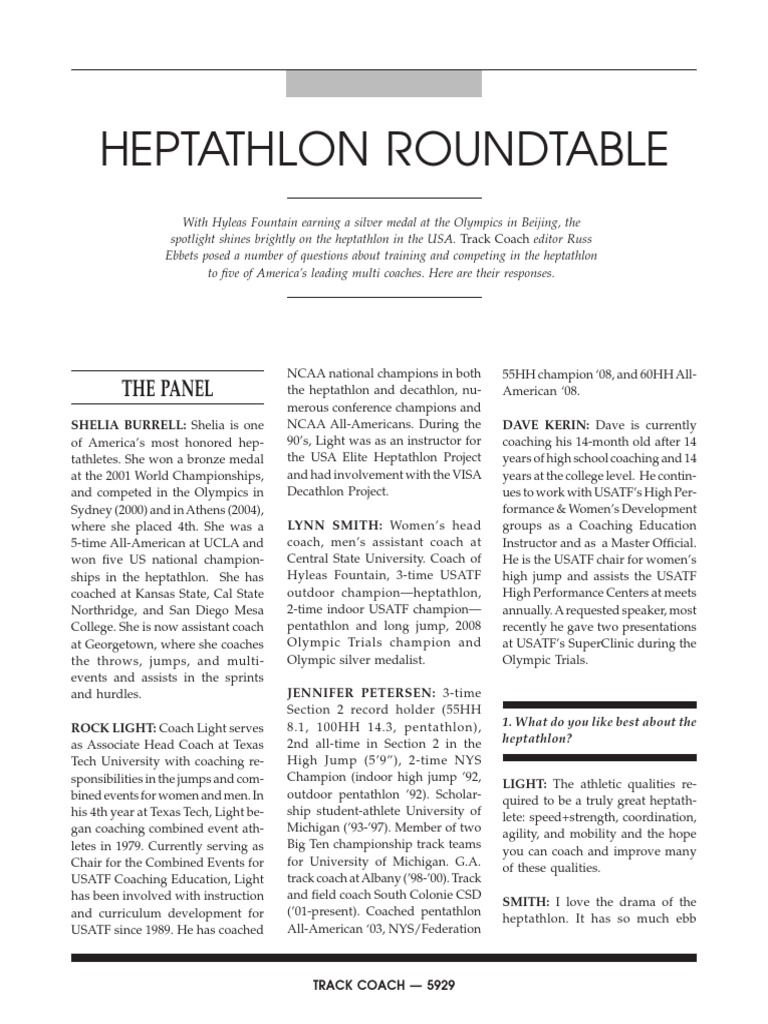 HEPTATHLON ROUNDTABLE

With Hyleas Fountain earning a silver medal at the Olympics in Beijing, the spotlight shines brightly on the heptathlon in the USA. Track Coach editor Russ Ebbets posed a number of questions about training and competing in the heptathlon to five of America's leading multi coaches. Here are their responses.

THE PANEL

SHELIA BURRELL: Shelia is one of America's most honored heptathletes. She won a bronze medal at the 2001 World Championships, and competed in the Olympics in Sydney (2000) and in Athens (2004), where she placed 4th. She was a 5-time All-American at UCLA and won five US national championships in the heptathlon. She has coached at Kansas State, Cal State Northridge, and San Diego Mesa College. She is now assistant coach at Georgetown, where she coaches the throws, jumps, and multi-events and assists in the sprints and hurdles.

ROCK LIGHT: Coach Light serves as Associate Head Coach at Texas Tech University with coaching responsibilities in the jumps and combined events for women and men. In his 4th year at Texas Tech, Light began coaching combined event athletes in 1979. Currently serving as Chair for the Combined Events for USATF Coaching Education, Light has been involved with instruction and curriculum development for USATF since 1989. He has coached NCAA national champions in both the heptathlon and decathlon, numerous conference champions and NCAA All-Americans. During the 90's, Light was as an instructor for the USA Elite Heptathlon Project and had involvement with the VISA Decathlon Project.

LYNN SMITH: Women's head coach, men's assistant coach at Central State University. Coach of Hyleas Fountain, 3-time USATF outdoor champion—heptathlon, 2-time indoor USATF champion—pentathlon and long jump, 2008 Olympic Trials champion and Olympic silver medalist.

JENNIFER PETERSEN: 3-time Section 2 record holder (55HH 8.1, 100HH 14.3, pentathlon), 2nd all-time in Section 2 in the High Jump (5'9"), 2-time NYS Champion (indoor high jump '92, outdoor pentathlon '92). Scholarship student-athlete University of Michigan ('93-'97). Member of two Big Ten championship track teams for University of Michigan. G.A. track coach at Albany ('98-'00). Track and field coach South Colonie CSD ('01-present). Coached pentathlon All-American '03, NYS/Federation 55HH champion '08, and 60HH All-American '08.

DAVE KERIN: Dave is currently coaching his 14-month old after 14 years of high school coaching and 14 years at the college level. He continues to work with USATF's High Performance & Women's Development groups as a Coaching Education Instructor and as a Master Official. He is the USATF chair for women's high jump and assists the USATF High Performance Centers at meets annually. A requested speaker, most recently he gave two presentations at USATF's SuperClinic during the Olympic Trials.

1. What do you like best about the heptathlon?

LIGHT: The athletic qualities required to be a truly great heptathlete: speed+strength, coordination, agility, and mobility and the hope you can coach and improve many of these qualities.

SMITH: I love the drama of the heptathlon. It has so much ebb

TRACK COACH — 5929